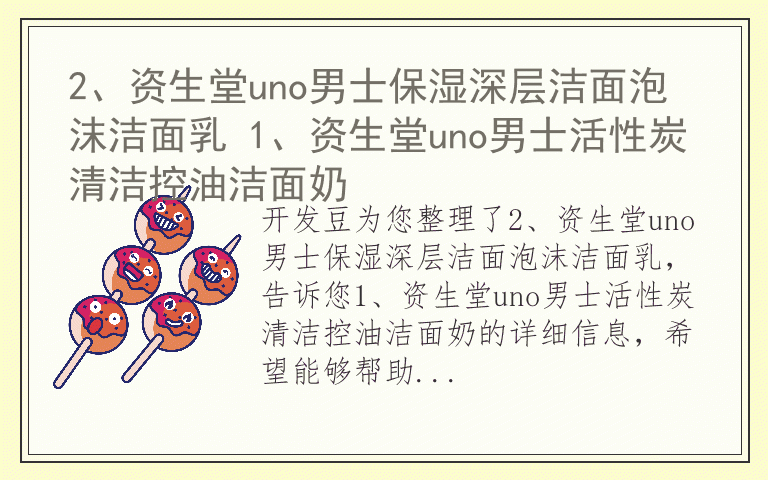 2、资生堂uno男士保湿深层洁面泡沫洁面乳 1、资生堂uno男士活性炭清洁控油洁面奶

开发豆为您整理了2、资生堂uno男士保湿深层洁面泡沫洁面乳，告诉您1、资生堂uno男士活性炭清洁控油洁面奶的详细信息，希望能够帮助...